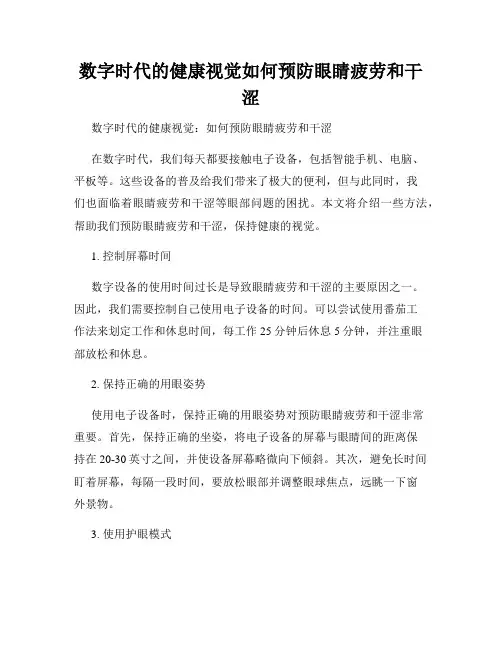 数字时代的健康视觉如何预防眼睛疲劳和干涩

数字时代的健康视觉：如何预防眼睛疲劳和干涩

在数字时代，我们每天都要接触电子设备，包括智能手机、电脑、平板等。这些设备的普及给我们带来了极大的便利，但与此同时，我们也面临着眼睛疲劳和干涩等眼部问题的困扰。本文将介绍一些方法，帮助我们预防眼睛疲劳和干涩，保持健康的视觉。

1. 控制屏幕时间

数字设备的使用时间过长是导致眼睛疲劳和干涩的主要原因之一。因此，我们需要控制自己使用电子设备的时间。可以尝试使用番茄工作法来划定工作和休息时间，每工作 25 分钟后休息 5 分钟，并注重眼部放松和休息。

2. 保持正确的用眼姿势

使用电子设备时，保持正确的用眼姿势对预防眼睛疲劳和干涩非常重要。首先，保持正确的坐姿，将电子设备的屏幕与眼睛间的距离保持在 20-30 英寸之间，并使设备屏幕略微向下倾斜。其次，避免长时间盯着屏幕，每隔一段时间，要放松眼部并调整眼球焦点，远眺一下窗外景物。

3. 使用护眼模式